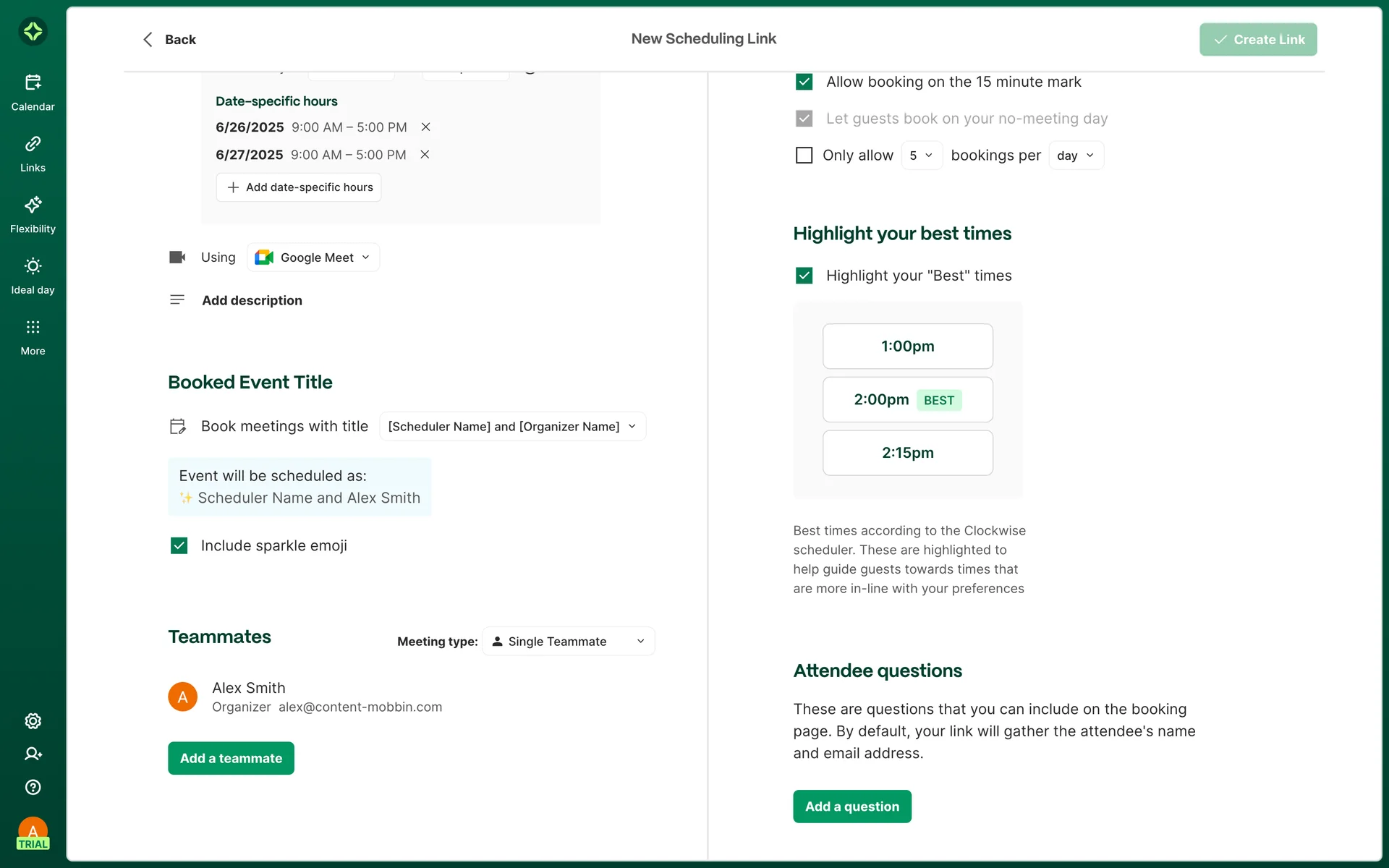 Calendar

Links

Flexibility

Ideal day

More

A
TRIAL

Back

New Scheduling Link

Create Link

Date-specific hours

6/26/2025 9:00 AM – 5:00 PM

6/27/2025 9:00 AM – 5:00 PM

Add date-specific hours

Using Google Meet

Add description

Booked Event Title

Book meetings with title [Scheduler Name] and [Organizer Name]

Event will be scheduled as:
✨ Scheduler Name and Alex Smith

Include sparkle emoji

Teammates

Meeting type: Single Teammate

A Alex Smith
Organizer alex@content-mobbin.com

Add a teammate

Allow booking on the 15 minute mark

Let guests book on your no-meeting day

Only allow 5 bookings per day

Highlight your best times

Highlight your "Best" times

1:00pm

2:00pm BEST

2:15pm

Best times according to the Clockwise scheduler. These are highlighted to help guide guests towards times that are more in-line with your preferences

Attendee questions

These are questions that you can include on the booking page. By default, your link will gather the attendee's name and email address.

Add a question